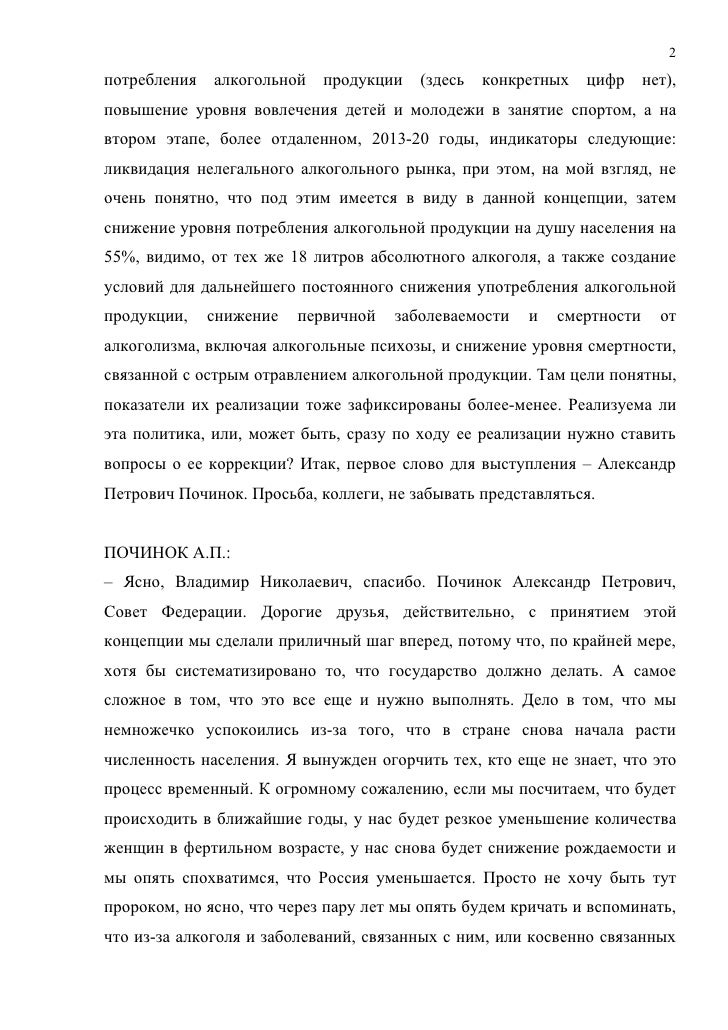 2

потребления алкогольной продукции (здесь конкретных цифр нет), повышение уровня вовлечения детей и молодежи в занятие спортом, а на втором этапе, более отдаленном, 2013-20 годы, индикаторы следующие: ликвидация нелегального алкогольного рынка, при этом, на мой взгляд, не очень понятно, что под этим имеется в виду в данной концепции, затем снижение уровня потребления алкогольной продукции на душу населения на 55%, видимо, от тех же 18 литров абсолютного алкоголя, а также создание условий для дальнейшего постоянного снижения употребления алкогольной продукции, снижение первичной заболеваемости и смертности от алкоголизма, включая алкогольные психозы, и снижение уровня смертности, связанной с острым отравлением алкогольной продукции. Там цели понятны, показатели их реализации тоже зафиксированы более-менее. Реализуема ли эта политика, или, может быть, сразу по ходу ее реализации нужно ставить вопросы о ее коррекции? Итак, первое слово для выступления – Александр Петрович Починок. Просьба, коллеги, не забывать представляться.

ПОЧИНОК А.П.:
– Ясно, Владимир Николаевич, спасибо. Починок Александр Петрович, Совет Федерации. Дорогие друзья, действительно, с принятием этой концепции мы сделали приличный шаг вперед, потому что, по крайней мере, хотя бы систематизировано то, что государство должно делать. А самое сложное в том, что это все еще и нужно выполнять. Дело в том, что мы немножечко успокоились из-за того, что в стране снова начала расти численность населения. Я вынужден огорчить тех, кто еще не знает, что это процесс временный. К огромному сожалению, если мы посчитаем, что будет происходить в ближайшие годы, у нас будет резкое уменьшение количества женщин в фертильном возрасте, у нас снова будет снижение рождаемости и мы опять спохватимся, что Россия уменьшается. Просто не хочу быть тут пророком, но ясно, что через пару лет мы опять будем кричать и вспоминать, что из-за алкоголя и заболеваний, связанных с ним, или косвенно связанных